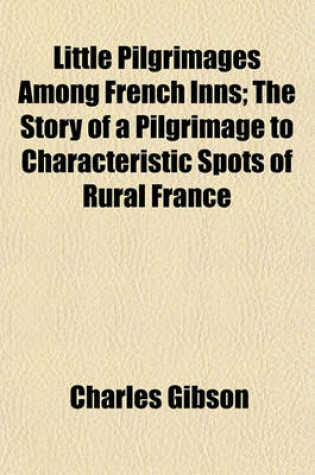 Little Pilgrimages Among French Inns; The Story of a Pilgrimage to Characteristic Spots of Rural France

Charles Gibson